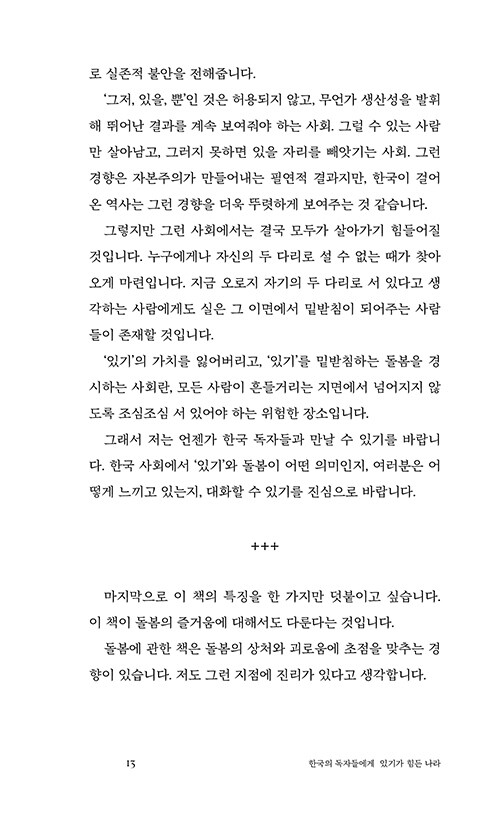 로 실존적 불안을 전해줍니다.

'그저, 있을, 뿐'인 것은 허용되지 않고, 무언가 생산성을 발휘해 뛰어난 결과를 계속 보여줘야 하는 사회. 그럴 수 있는 사람만 살아남고, 그러지 못하면 있을 자리를 빼앗기는 사회. 그런 경향은 자본주의가 만들어내는 필연적 결과지만, 한국이 걸어온 역사는 그런 경향을 더욱 뚜렷하게 보여주는 것 같습니다.

그렇지만 그런 사회에서는 결국 모두가 살아가기 힘들어질 것입니다. 누구에게나 자신의 두 다리로 설 수 없는 때가 찾아오게 마련입니다. 지금 오로지 자기의 두 다리로 서 있다고 생각하는 사람에게도 실은 그 이면에서 밑받침이 되어주는 사람들이 존재할 것입니다.

'있기'의 가치를 잃어버리고, '있기'를 밑받침하는 돌봄을 경시하는 사회란, 모든 사람이 흔들거리는 지면에서 넘어지지 않도록 조심조심 서 있어야 하는 위험한 장소입니다.

그래서 저는 언젠가 한국 독자들과 만날 수 있기를 바랍니다. 한국 사회에서 '있기'와 돌봄이 어떤 의미인지, 여러분은 어떻게 느끼고 있는지, 대화할 수 있기를 진심으로 바랍니다.

+++

마지막으로 이 책의 특징을 한 가지만 덧붙이고 싶습니다. 이 책이 돌봄의 즐거움에 대해서도 다룬다는 것입니다.

돌봄에 관한 책은 돌봄의 상처와 괴로움에 초점을 맞추는 경향이 있습니다. 저도 그런 지점에 진리가 있다고 생각합니다.

13 한국의 독자들에게 있기가 힘든 나라